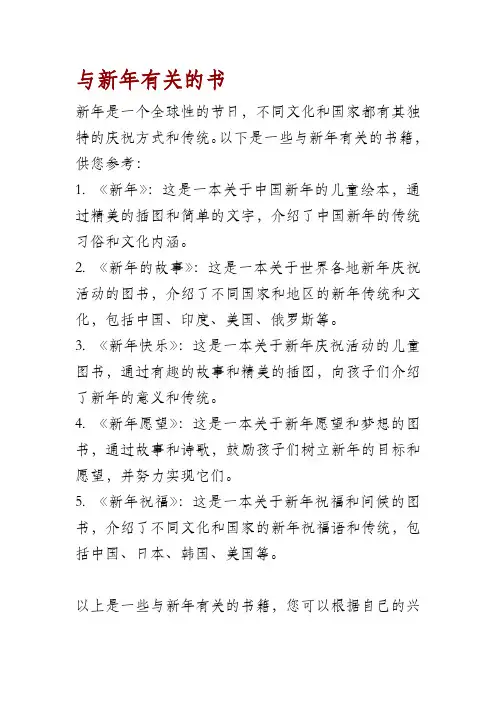 与新年有关的书

新年是一个全球性的节日，不同文化和国家都有其独特的庆祝方式和传统。以下是一些与新年有关的书籍，供您参考：

1. 《新年》：这是一本关于中国新年的儿童绘本，通过精美的插图和简单的文字，介绍了中国新年的传统习俗和文化内涵。

2. 《新年的故事》：这是一本关于世界各地新年庆祝活动的图书，介绍了不同国家和地区的新年传统和文化，包括中国、印度、美国、俄罗斯等。

3. 《新年快乐》：这是一本关于新年庆祝活动的儿童图书，通过有趣的故事和精美的插图，向孩子们介绍了新年的意义和传统。

4. 《新年愿望》：这是一本关于新年愿望和梦想的图书，通过故事和诗歌，鼓励孩子们树立新年的目标和愿望，并努力实现它们。

5. 《新年祝福》：这是一本关于新年祝福和问候的图书，介绍了不同文化和国家的新年祝福语和传统，包括中国、日本、韩国、美国等。

以上是一些与新年有关的书籍，您可以根据自己的兴